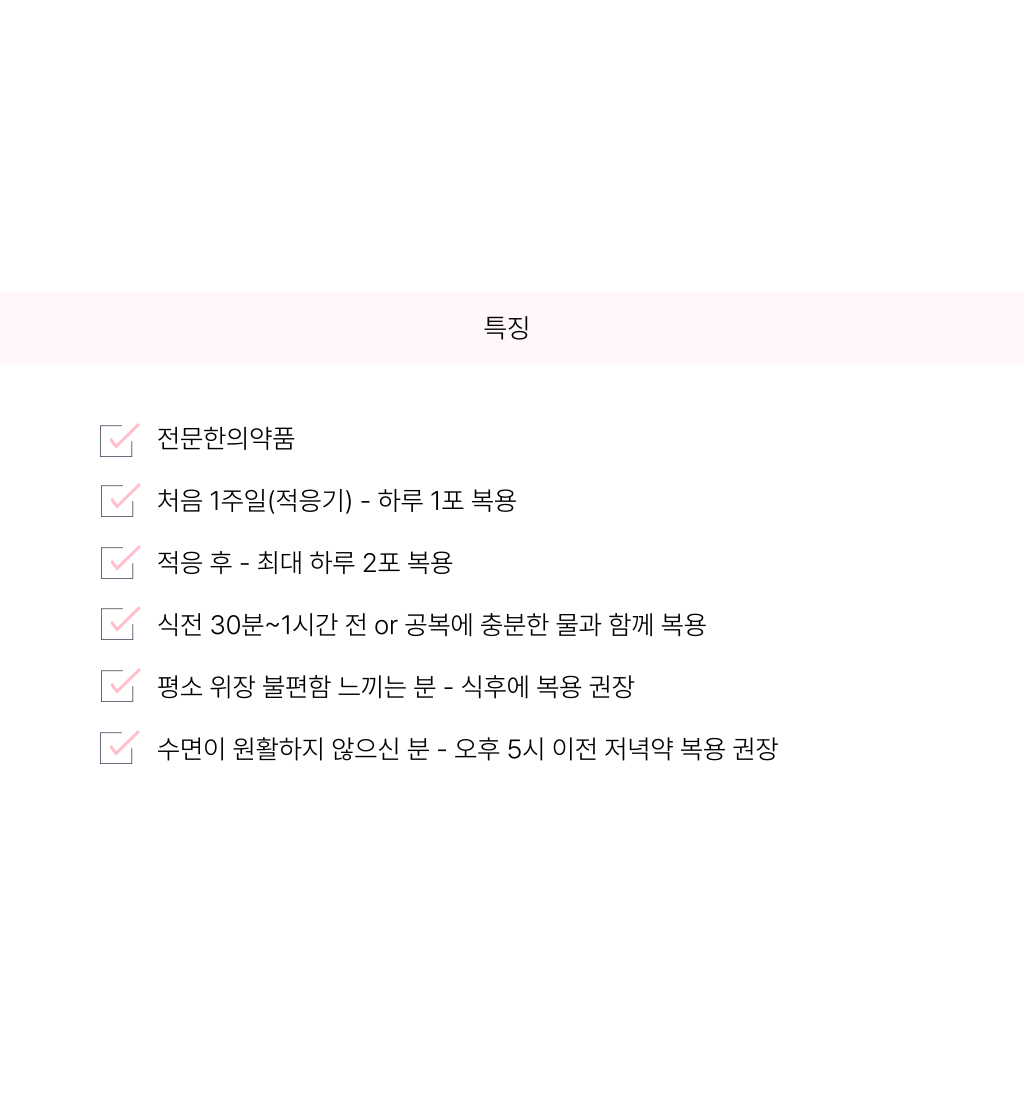 특징

전문한의약품

처음 1주일(적응기) - 하루 1포 복용

적응 후 - 최대 하루 2포 복용

식전 30분~1시간 전 or 공복에 충분한 물과 함께 복용

평소 위장 불편함 느끼는 분 - 식후에 복용 권장

수면이 원활하지 않으신 분 - 오후 5시 이전 저녁약 복용 권장